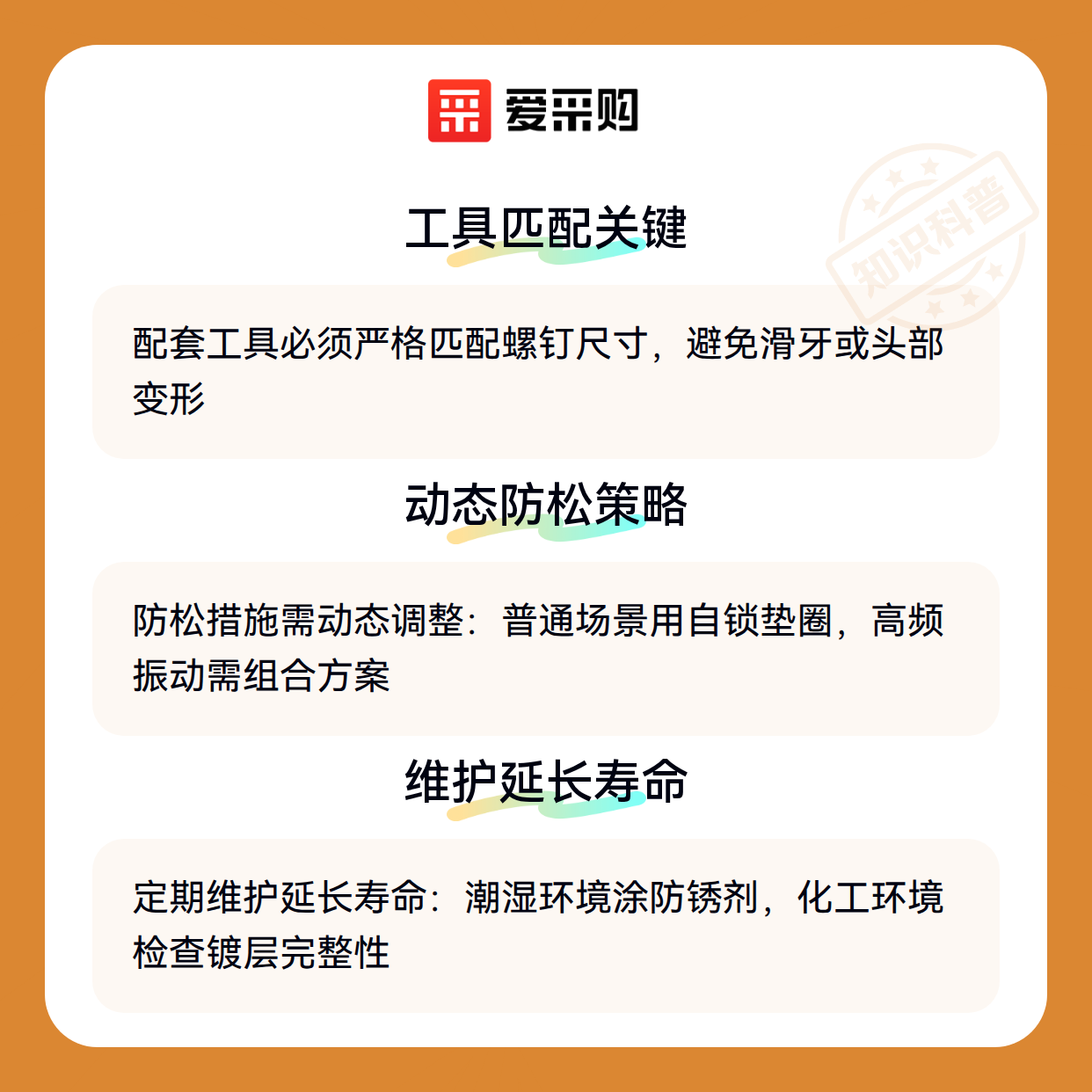 爱采购

工具匹配关键

配套工具必须严格匹配螺钉尺寸，避免滑牙或头部变形

动态防松策略

防松措施需动态调整：普通场景用自锁垫圈，高频振动需组合方案

维护延长寿命

定期维护延长寿命：潮湿环境涂防锈剂，化工环境检查镀层完整性

知识科普